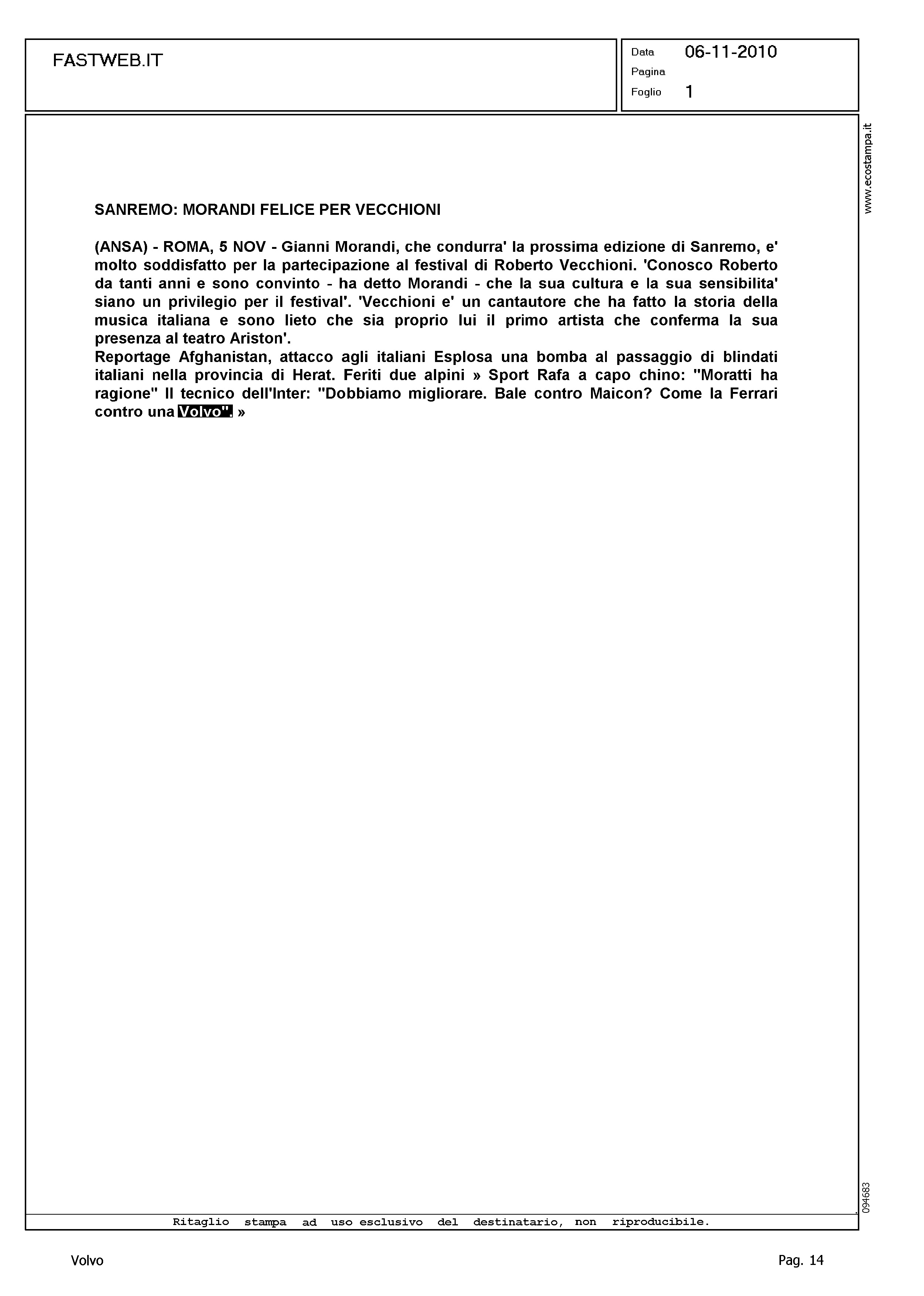 FASTWEB.IT

Data 06-11-2010
Pagina
Foglio 1

www.ecostampa.it

SANREMO: MORANDI FELICE PER VECCHIONI

(ANSA) - ROMA, 5 NOV - Gianni Morandi, che condurra' la prossima edizione di Sanremo, e' molto soddisfatto per la partecipazione al festival di Roberto Vecchioni. 'Conosco Roberto da tanti anni e sono convinto - ha detto Morandi - che la sua cultura e la sua sensibilita' siano un privilegio per il festival'. 'Vecchioni e' un cantautore che ha fatto la storia della musica italiana e sono lieto che sia proprio lui il primo artista che conferma la sua presenza al teatro Ariston'.
Reportage Afghanistan, attacco agli italiani Esplosa una bomba al passaggio di blindati italiani nella provincia di Herat. Feriti due alpini » Sport Rafa a capo chino: "Moratti ha ragione" Il tecnico dell'Inter: "Dobbiamo migliorare. Bale contro Maicon? Come la Ferrari contro una Volvo". »

094683

Ritaglio stampa ad uso esclusivo del destinatario, non riproducibile.

Volvo

Pag. 14